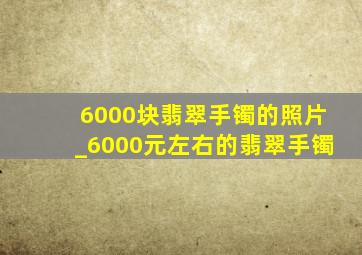 6000块翡翠手镯的照片_6000元左右的翡翠手镯